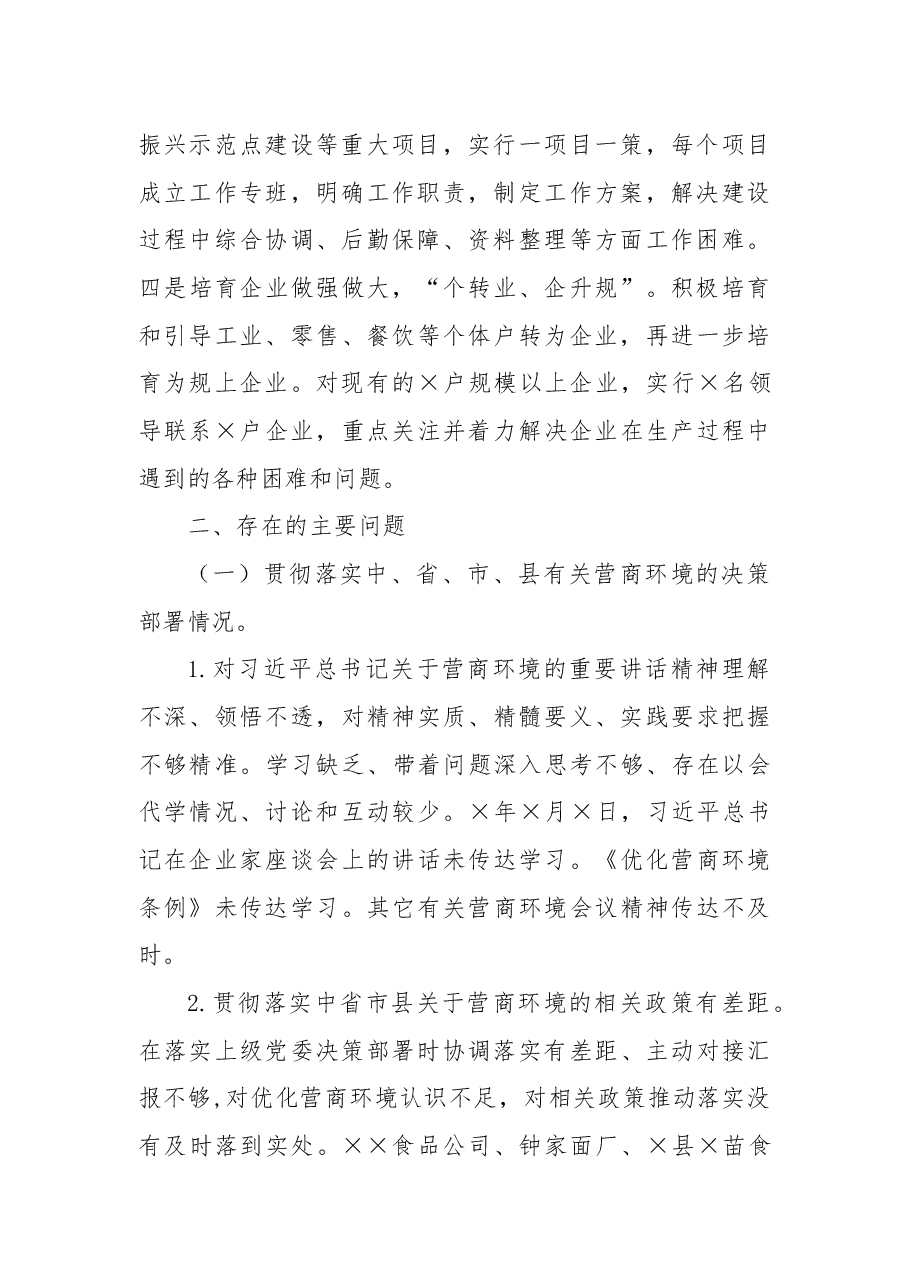 振兴示范点建设等重大项目，实行一项目一策，每个项目成立工作专班，明确工作职责，制定工作方案，解决建设过程中综合协调、后勤保障、资料整理等方面工作困难。四是培育企业做强做大，“个转业、企升规”。积极培育和引导工业、零售、餐饮等个体户转为企业，再进一步培育为规上企业。对现有的×户规模以上企业，实行×名领导联系×户企业，重点关注并着力解决企业在生产过程中遇到的各种困难和问题。

二、存在的主要问题

（一）贯彻落实中、省、市、县有关营商环境的决策部署情况。

1.对习近平总书记关于营商环境的重要讲话精神理解不深、领悟不透，对精神实质、精髓要义、实践要求把握不够精准。学习缺乏、带着问题深入思考不够、存在以会代学情况、讨论和互动较少。×年×月×日，习近平总书记在企业家座谈会上的讲话未传达学习。《优化营商环境条例》未传达学习。其它有关营商环境会议精神传达不及时。

2.贯彻落实中省市县关于营商环境的相关政策有差距。在落实上级党委决策部署时协调落实有差距、主动对接汇报不够,对优化营商环境认识不足，对相关政策推动落实没有及时落到实处。××食品公司、钟家面厂、×县×苗食